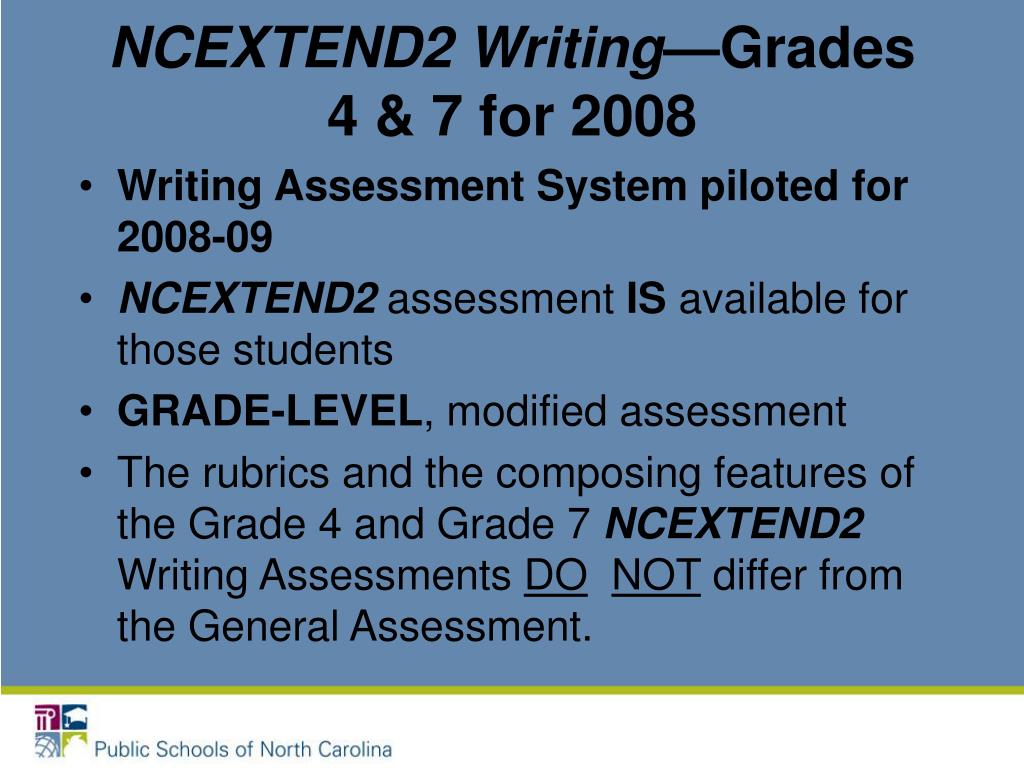 NCEXTEND2 Writing—Grades 4 & 7 for 2008

• Writing Assessment System piloted for 2008-09
• NCEXTEND2 assessment IS available for those students
• GRADE-LEVEL, modified assessment
• The rubrics and the composing features of the Grade 4 and Grade 7 NCEXTEND2 Writing Assessments DO NOT differ from the General Assessment.

Public Schools of North Carolina